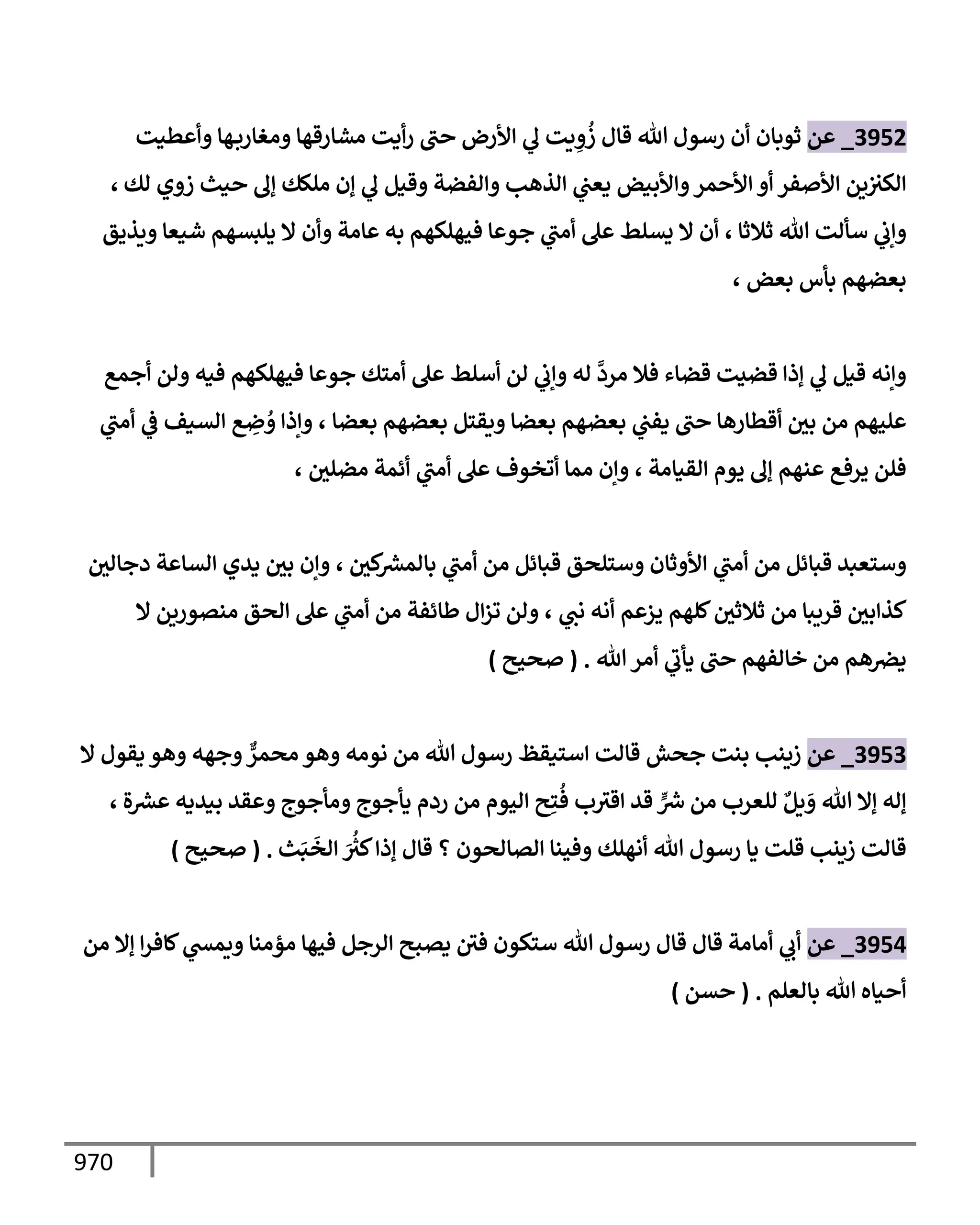 3952_ عن ثوبان أن رسول الله قال زُوِيت لي الأرض حتى رأيت مشارقها ومغاربها وأعطيت الكنزين الأصفر أو الأحمر والأبيض يعني الذهب والفضة وقيل لي إن ملكك إلى حيث زوي لك ، وإني سألت الله ثلاثا ، أن لا يسلط على أمتي جوعا فيهلكهم به عامة وأن لا يلبسهم شيعا ويذيق بعضهم بأس بعض ،

وإنه قيل لي إذا قضيت قضاء فلا مردَّ له وإني لن أسلط على أمتك جوعا فيهلكهم فيه ولن أجمع عليهم من بين أقطارها حتى يفني بعضهم بعضا ويقتل بعضهم بعضا ، وإذا وُضِع السيف في أمتي فلن يرفع عنهم إلى يوم القيامة ، وإن مما أتخوف على أمتي أئمة مضلين ،

وستعبد قبائل من أمتي الأوثان وستلحق قبائل من أمتي بالمشركين ، وإن بين يدي الساعة دجالين كذابين قريبا من ثلاثين كلهم يزعم أنه نبي ، ولن تزال طائفة من أمتي على الحق منصورين لا يضرهم من خالفهم حتى يأتي أمر الله . ( صحيح )

3953_ عن زينب بنت جحش قالت استيقظ رسول الله من نومه وهو محمرٌّ وجهه وهو يقول لا إله إلا الله وَيلٌ للعرب من شرٍّ قد اقترب فُتِح اليوم من ردم يأجوج ومأجوج وعقد بيديه عشرة ، قالت زينب قلت يا رسول الله أنهلك وفينا الصالحون ؟ قال إذا كثُرَ الخَبَث . ( صحيح )

3954_ عن أبي أمامة قال قال رسول الله ستكون فتن يصبح الرجل فيها مؤمنا ويمسي كافرا إلا من أحياه الله بالعلم . ( حسن )

970